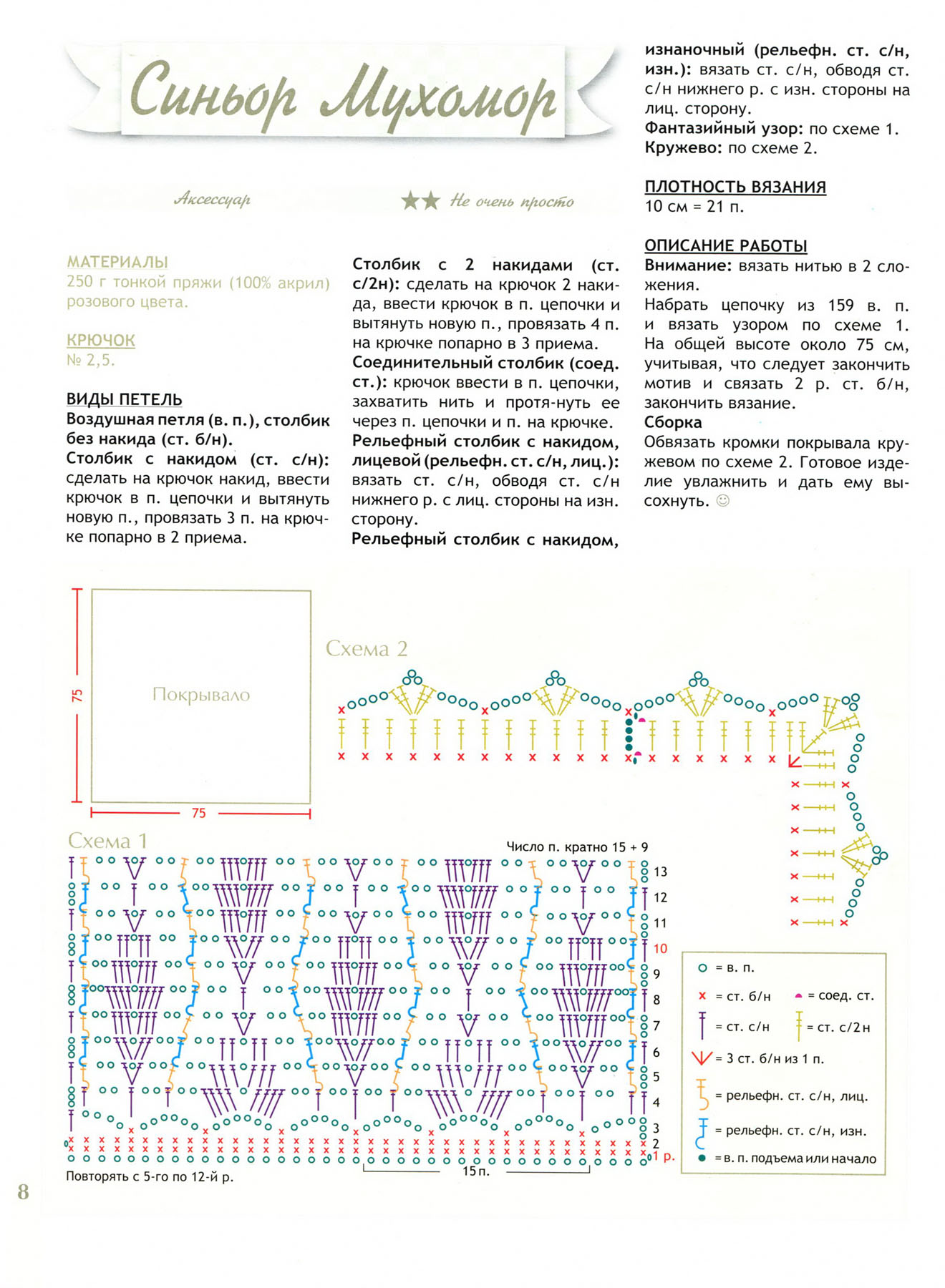 Синьор Мухомор

Аксессуар

★★ Не очень просто

МАТЕРИАЛЫ
250 г тонкой пряжи (100% акрил) розового цвета.

КРЮЧОК
№ 2,5.

ВИДЫ ПЕТЕЛЬ
Воздушная петля (в. п.), столбик без накида (ст. б/н).
Столбик с накидом (ст. с/н): сделать на крючок накид, ввести крючок в п. цепочки и вытянуть новую п., провязать 3 п. на крючке попарно в 2 приема.
Столбик с 2 накидами (ст. с/2н): сделать на крючок 2 накида, ввести крючок в п. цепочки и вытянуть новую п., провязать 4 п. на крючке попарно в 3 приема.
Соединительный столбик (соед. ст.): крючок ввести в п. цепочки, захватить нить и протя-нуть ее через п. цепочки и п. на крючке.
Рельефный столбик с накидом, лицевой (рельефн. ст. с/н, лиц.): вязать ст. с/н, обводя ст. с/н нижнего р. с лиц. стороны на изн. сторону.
Рельефный столбик с накидом, изнаночный (рельефн. ст. с/н, изн.): вязать ст. с/н, обводя ст. с/н нижнего р. с изн. стороны на лиц. сторону.
Фантазийный узор: по схеме 1.
Кружево: по схеме 2.

ПЛОТНОСТЬ ВЯЗАНИЯ
10 см = 21 п.

ОПИСАНИЕ РАБОТЫ
Внимание: вязать нитью в 2 сложения.
Набрать цепочку из 159 в. п. и вязать узором по схеме 1. На общей высоте около 75 см, учитывая, что следует закончить мотив и связать 2 р. ст. б/н, закончить вязание.
Сборка
Обвязать кромки покрывала кружевом по схеме 2. Готовое изделие увлажнить и дать ему высохнуть. ☺

75
Покрывало
75

Схема 2

Схема 1
Число п. кратно 15 + 9
13
12
11
10
9
8
7
6
5
4
3
2
1 р.
15 п.
Повторять с 5-го по 12-й р.

= в. п.
= ст. б/н
= соед. ст.
= ст. с/н
= ст. с/2н
= 3 ст. б/н из 1 п.
= рельефн. ст. с/н, лиц.
= рельефн. ст. с/н, изн.
= в. п. подъема или начало

8